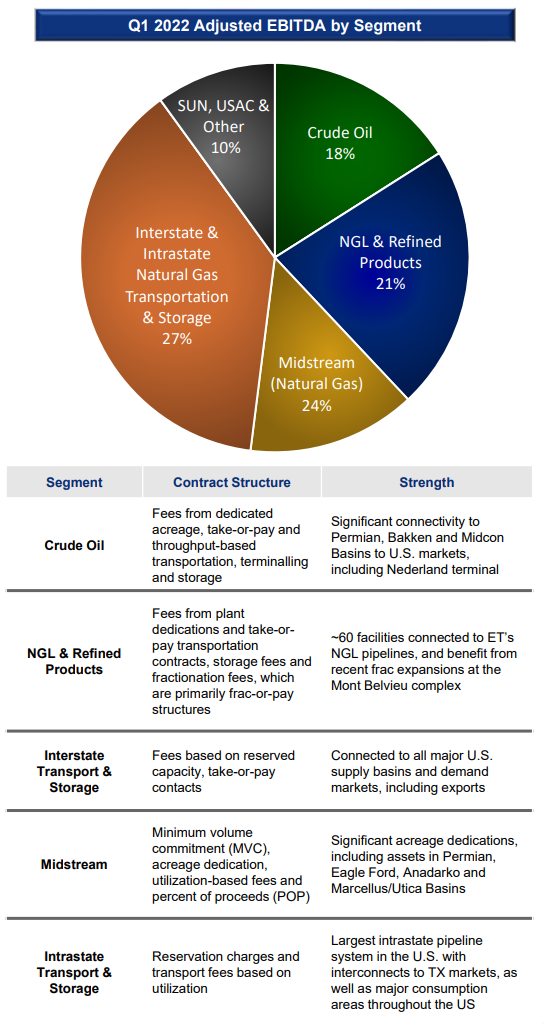 Q1 2022 Adjusted EBITDA by Segment

SUN, USAC & Other 10%

Crude Oil 18%

NGL & Refined Products 21%

Midstream (Natural Gas) 24%

Interstate & Intrastate Natural Gas Transportation & Storage 27%

| Segment | Contract Structure | Strength |
|---|---|---|
| Crude Oil | Fees from dedicated acreage, take-or-pay and throughput-based transportation, terminalling and storage | Significant connectivity to Permian, Bakken and Midcon Basins to U.S. markets, including Nederland terminal |
| NGL & Refined Products | Fees from plant dedications and take-or-pay transportation contracts, storage fees and fractionation fees, which are primarily frac-or-pay structures | ~60 facilities connected to ET's NGL pipelines, and benefit from recent frac expansions at the Mont Belvieu complex |
| Interstate Transport & Storage | Fees based on reserved capacity, take-or-pay contacts | Connected to all major U.S. supply basins and demand markets, including exports |
| Midstream | Minimum volume commitment (MVC), acreage dedication, utilization-based fees and percent of proceeds (POP) | Significant acreage dedications, including assets in Permian, Eagle Ford, Anadarko and Marcellus/Utica Basins |
| Intrastate Transport & Storage | Reservation charges and transport fees based on utilization | Largest intrastate pipeline system in the U.S. with interconnects to TX markets, as well as major consumption areas throughout the US |